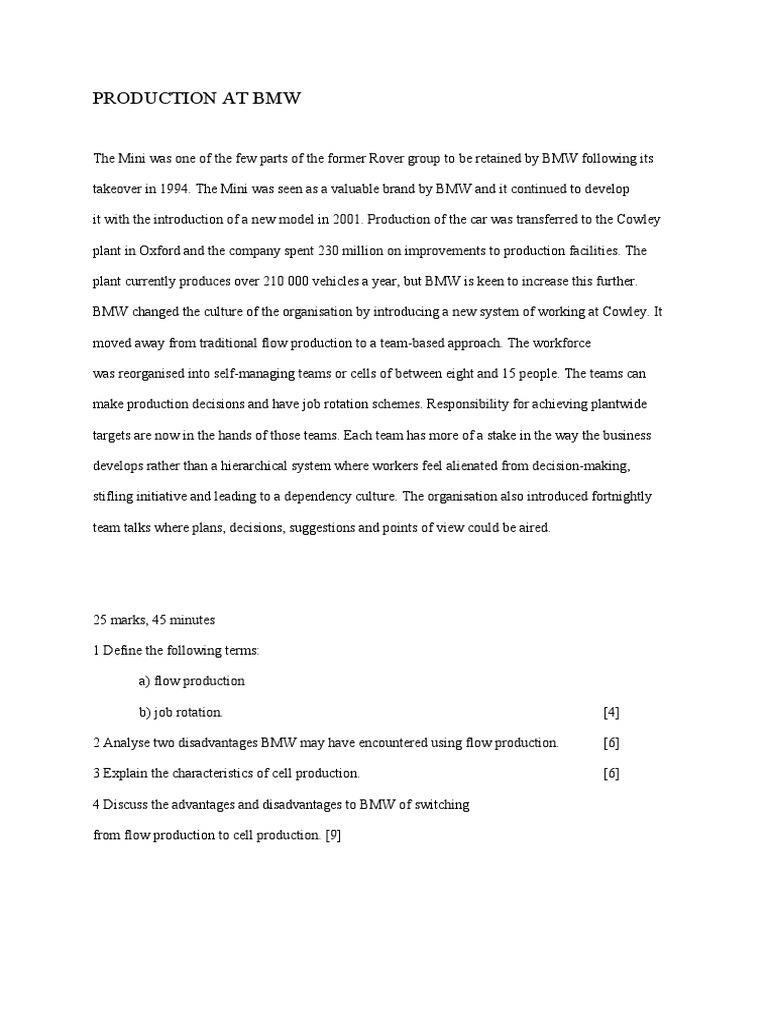 PRODUCTION AT BMW

The Mini was one of the few parts of the former Rover group to be retained by BMW following its takeover in 1994. The Mini was seen as a valuable brand by BMW and it continued to develop it with the introduction of a new model in 2001. Production of the car was transferred to the Cowley plant in Oxford and the company spent 230 million on improvements to production facilities. The plant currently produces over 210 000 vehicles a year, but BMW is keen to increase this further. BMW changed the culture of the organisation by introducing a new system of working at Cowley. It moved away from traditional flow production to a team-based approach. The workforce was reorganised into self-managing teams or cells of between eight and 15 people. The teams can make production decisions and have job rotation schemes. Responsibility for achieving plantwide targets are now in the hands of those teams. Each team has more of a stake in the way the business develops rather than a hierarchical system where workers feel alienated from decision-making, stifling initiative and leading to a dependency culture. The organisation also introduced fortnightly team talks where plans, decisions, suggestions and points of view could be aired.

25 marks, 45 minutes

1 Define the following terms:

a) flow production

b) job rotation. [4]

2 Analyse two disadvantages BMW may have encountered using flow production. [6]

3 Explain the characteristics of cell production. [6]

4 Discuss the advantages and disadvantages to BMW of switching from flow production to cell production. [9]